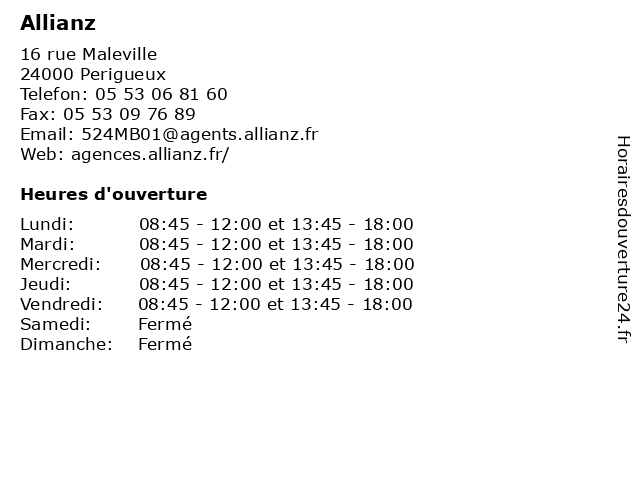 Allianz

16 rue Maleville
24000 Perigueux
Telefon: 05 53 06 81 60
Fax: 05 53 09 76 89
Email: 524MB01@agents.allianz.fr
Web: agences.allianz.fr/

Heures d'ouverture

| | |
|---|---|
| Lundi: | 08:45 - 12:00 et 13:45 - 18:00 |
| Mardi: | 08:45 - 12:00 et 13:45 - 18:00 |
| Mercredi: | 08:45 - 12:00 et 13:45 - 18:00 |
| Jeudi: | 08:45 - 12:00 et 13:45 - 18:00 |
| Vendredi: | 08:45 - 12:00 et 13:45 - 18:00 |
| Samedi: | Fermé |
| Dimanche: | Fermé |

Horairesdouverture24.fr